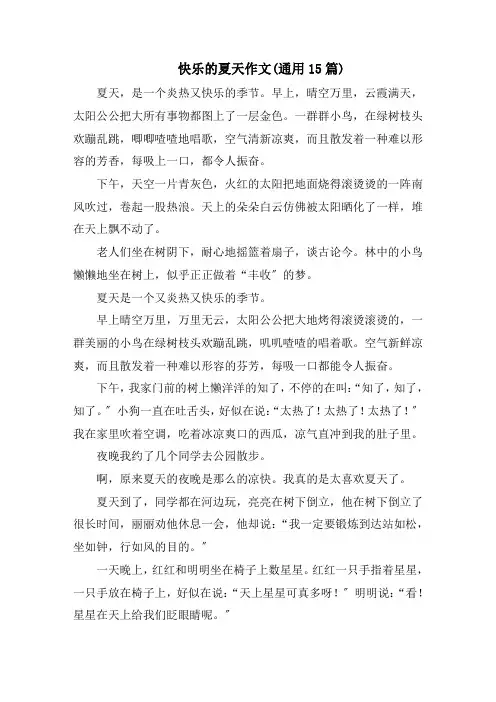 快乐的夏天作文(通用15篇)

夏天，是一个炎热又快乐的季节。早上，晴空万里，云霞满天，太阳公公把大所有事物都图上了一层金色。一群群小鸟，在绿树枝头欢蹦乱跳，唧唧喳喳地唱歌，空气清新凉爽，而且散发着一种难以形容的芳香，每吸上一口，都令人振奋。

下午，天空一片青灰色，火红的太阳把地面烧得滚烫烫的一阵南风吹过，卷起一股热浪。天上的朵朵白云仿佛被太阳晒化了一样，堆在天上飘不动了。

老人们坐在树阴下，耐心地摇篮着扇子，谈古论今。林中的小鸟懒懒地坐在树上，似乎正正做着“丰收”的梦。

夏天是一个又炎热又快乐的季节。

早上晴空万里，万里无云，太阳公公把大地烤得滚烫滚烫的，一群美丽的小鸟在绿树枝头欢蹦乱跳，叽叽喳喳的唱着歌。空气新鲜凉爽，而且散发着一种难以形容的芬芳，每吸一口都能令人振奋。

下午，我家门前的树上懒洋洋的知了，不停的在叫：“知了，知了，知了。”小狗一直在吐舌头，好似在说：“太热了！太热了！太热了！”我在家里吹着空调，吃着冰凉爽口的西瓜，凉气直冲到我的肚子里。

夜晚我约了几个同学去公园散步。

啊，原来夏天的夜晚是那么的凉快。我真的是太喜欢夏天了。

夏天到了，同学都在河边玩，亮亮在树下倒立，他在树下倒立了很长时间，丽丽劝他休息一会，他却说：“我一定要锻炼到达站如松，坐如钟，行如风的目的。”

一天晚上，红红和明明坐在椅子上数星星。红红一只手指着星星，一只手放在椅子上，好似在说：“天上星星可真多呀！”明明说：“看！星星在天上给我们眨眼睛呢。”